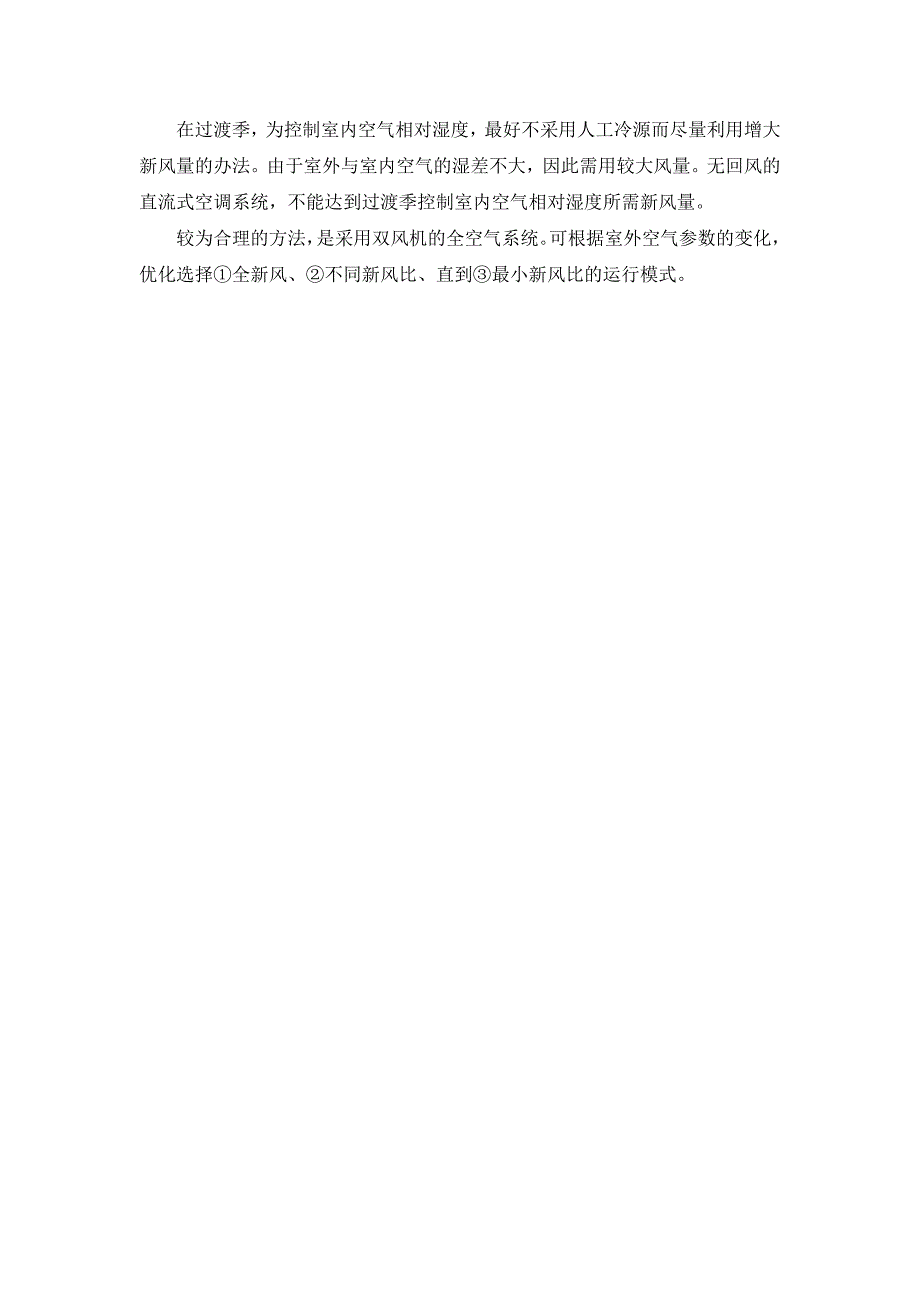 在过渡季，为控制室内空气相对湿度，最好不采用人工冷源而尽量利用增大新风量的办法。由于室外与室内空气的湿差不大，因此需用较大风量。无回风的直流式空调系统，不能达到过渡季控制室内空气相对湿度所需新风量。

较为合理的方法，是采用双风机的全空气系统。可根据室外空气参数的变化，优化选择①全新风、②不同新风比、直到③最小新风比的运行模式。